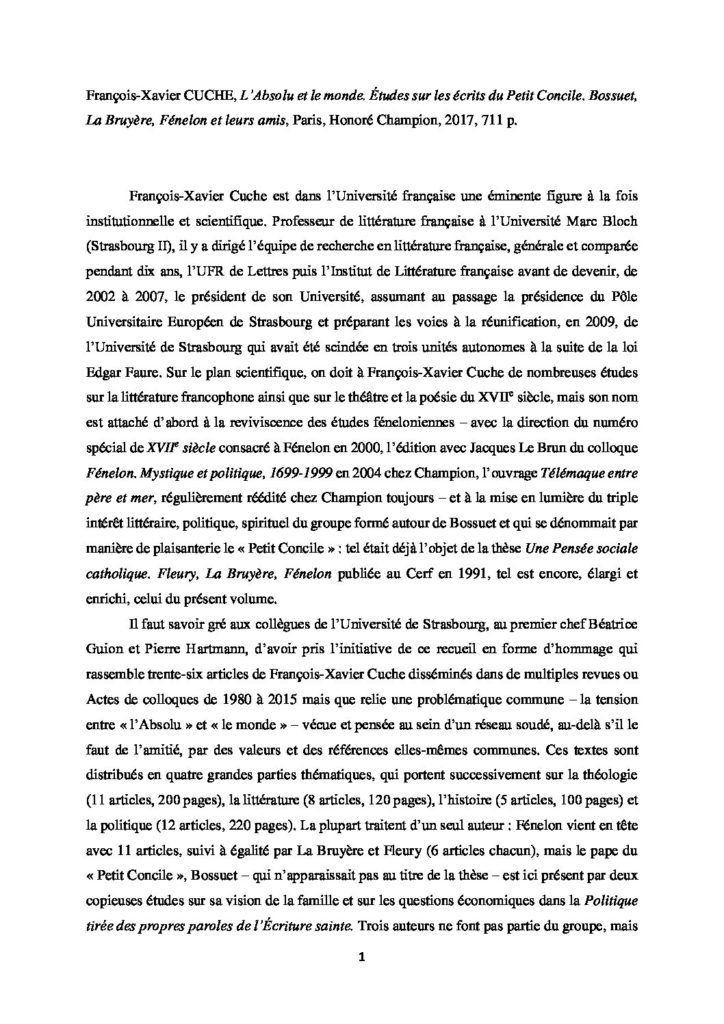 François-Xavier CUCHE, L'Absolu et le monde. Études sur les écrits du Petit Concile. Bossuet, La Bruyère, Fénelon et leurs amis, Paris, Honoré Champion, 2017, 711 p.

François-Xavier Cuche est dans l'Université française une éminente figure à la fois institutionnelle et scientifique. Professeur de littérature française à l'Université Marc Bloch (Strasbourg II), il y a dirigé l'équipe de recherche en littérature française, générale et comparée pendant dix ans, l'UFR de Lettres puis l'Institut de Littérature française avant de devenir, de 2002 à 2007, le président de son Université, assumant au passage la présidence du Pôle Universitaire Européen de Strasbourg et préparant les voies à la réunification, en 2009, de l'Université de Strasbourg qui avait été scindée en trois unités autonomes à la suite de la loi Edgar Faure. Sur le plan scientifique, on doit à François-Xavier Cuche de nombreuses études sur la littérature francophone ainsi que sur le théâtre et la poésie du XVII$^{e}$ siècle, mais son nom est attaché d'abord à la reviviscence des études féneloniennes – avec la direction du numéro spécial de XVII$^{e}$ siècle consacré à Fénelon en 2000, l'édition avec Jacques Le Brun du colloque Fénelon. Mystique et politique, 1699-1999 en 2004 chez Champion, l'ouvrage Télémaque entre père et mer, régulièrement réédité chez Champion toujours – et à la mise en lumière du triple intérêt littéraire, politique, spirituel du groupe formé autour de Bossuet et qui se dénommait par manière de plaisanterie le « Petit Concile » : tel était déjà l'objet de la thèse Une Pensée sociale catholique. Fleury, La Bruyère, Fénelon publiée au Cerf en 1991, tel est encore, élargi et enrichi, celui du présent volume.

Il faut savoir gré aux collègues de l'Université de Strasbourg, au premier chef Béatrice Guion et Pierre Hartmann, d'avoir pris l'initiative de ce recueil en forme d'hommage qui rassemble trente-six articles de François-Xavier Cuche disséminés dans de multiples revues ou Actes de colloques de 1980 à 2015 mais que relie une problématique commune – la tension entre « l'Absolu » et « le monde » – vécue et pensée au sein d'un réseau soudé, au-delà s'il le faut de l'amitié, par des valeurs et des références elles-mêmes communes. Ces textes sont distribués en quatre grandes parties thématiques, qui portent successivement sur la théologie (11 articles, 200 pages), la littérature (8 articles, 120 pages), l'histoire (5 articles, 100 pages) et la politique (12 articles, 220 pages). La plupart traitent d'un seul auteur : Fénelon vient en tête avec 11 articles, suivi à égalité par La Bruyère et Fleury (6 articles chacun), mais le pape du « Petit Concile », Bossuet – qui n'apparaissait pas au titre de la thèse – est ici présent par deux copieuses études sur sa vision de la famille et sur les questions économiques dans la Politique tirée des propres paroles de l'Écriture sainte. Trois auteurs ne font pas partie du groupe, mais

1